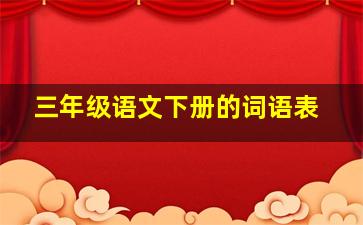 三年级语文下册的词语表